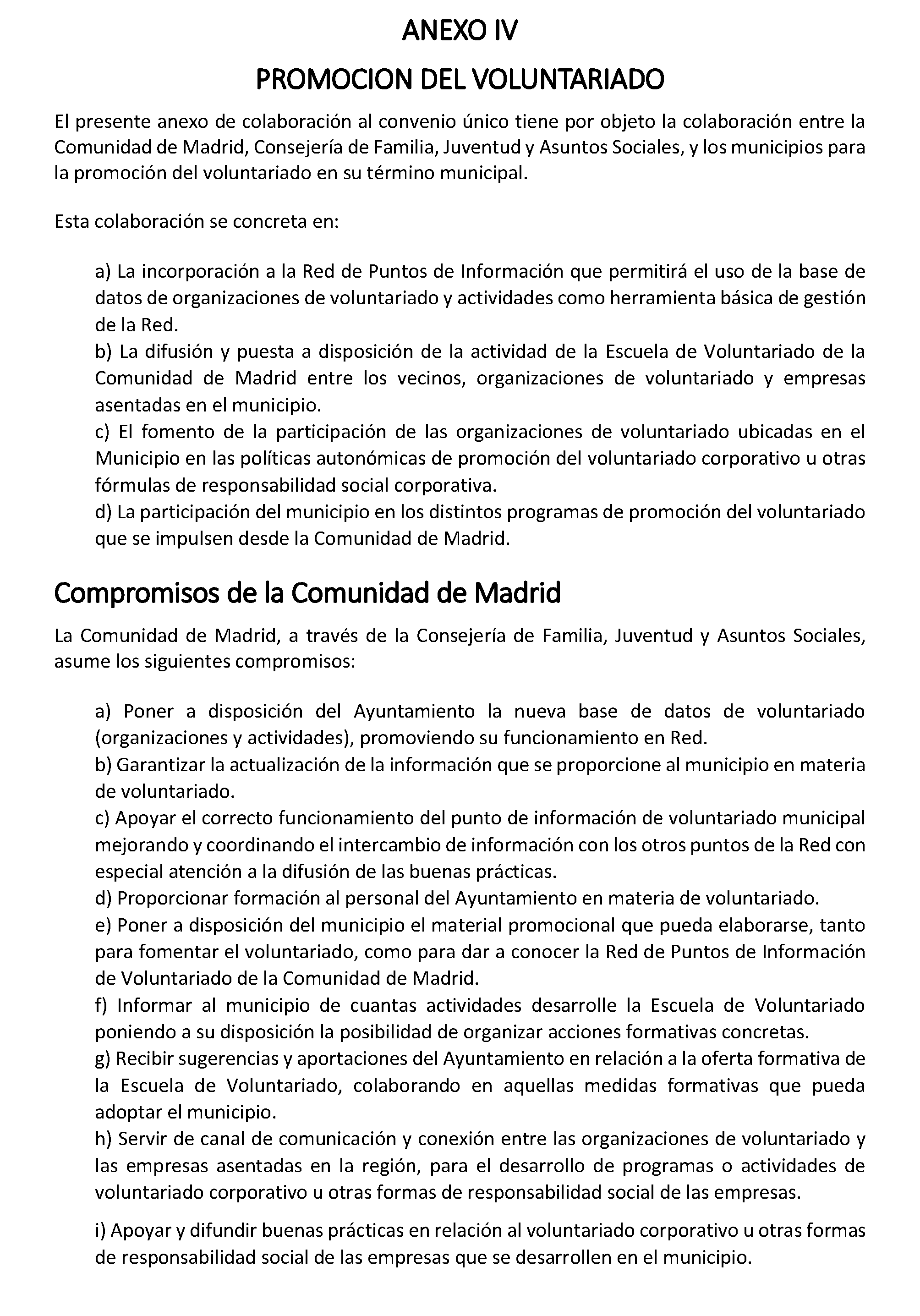 ANEXO IV

PROMOCION DEL VOLUNTARIADO

El presente anexo de colaboración al convenio único tiene por objeto la colaboración entre la Comunidad de Madrid, Consejería de Familia, Juventud y Asuntos Sociales, y los municipios para la promoción del voluntariado en su término municipal.

Esta colaboración se concreta en:

a) La incorporación a la Red de Puntos de Información que permitirá el uso de la base de datos de organizaciones de voluntariado y actividades como herramienta básica de gestión de la Red.
b) La difusión y puesta a disposición de la actividad de la Escuela de Voluntariado de la Comunidad de Madrid entre los vecinos, organizaciones de voluntariado y empresas asentadas en el municipio.
c) El fomento de la participación de las organizaciones de voluntariado ubicadas en el Municipio en las políticas autonómicas de promoción del voluntariado corporativo u otras fórmulas de responsabilidad social corporativa.
d) La participación del municipio en los distintos programas de promoción del voluntariado que se impulsen desde la Comunidad de Madrid.

Compromisos de la Comunidad de Madrid

La Comunidad de Madrid, a través de la Consejería de Familia, Juventud y Asuntos Sociales, asume los siguientes compromisos:

a) Poner a disposición del Ayuntamiento la nueva base de datos de voluntariado (organizaciones y actividades), promoviendo su funcionamiento en Red.
b) Garantizar la actualización de la información que se proporcione al municipio en materia de voluntariado.
c) Apoyar el correcto funcionamiento del punto de información de voluntariado municipal mejorando y coordinando el intercambio de información con los otros puntos de la Red con especial atención a la difusión de las buenas prácticas.
d) Proporcionar formación al personal del Ayuntamiento en materia de voluntariado.
e) Poner a disposición del municipio el material promocional que pueda elaborarse, tanto para fomentar el voluntariado, como para dar a conocer la Red de Puntos de Información de Voluntariado de la Comunidad de Madrid.
f) Informar al municipio de cuantas actividades desarrolle la Escuela de Voluntariado poniendo a su disposición la posibilidad de organizar acciones formativas concretas.
g) Recibir sugerencias y aportaciones del Ayuntamiento en relación a la oferta formativa de la Escuela de Voluntariado, colaborando en aquellas medidas formativas que pueda adoptar el municipio.
h) Servir de canal de comunicación y conexión entre las organizaciones de voluntariado y las empresas asentadas en la región, para el desarrollo de programas o actividades de voluntariado corporativo u otras formas de responsabilidad social de las empresas.

i) Apoyar y difundir buenas prácticas en relación al voluntariado corporativo u otras formas de responsabilidad social de las empresas que se desarrollen en el municipio.